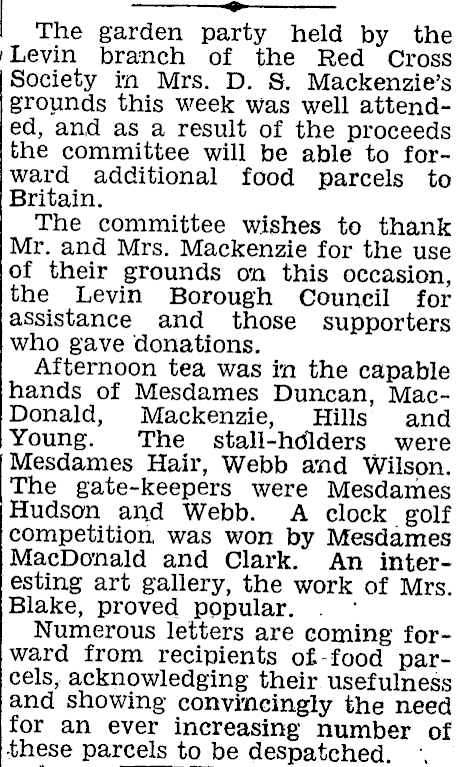 The garden party held by the Levin branch of the Red Cross Society in Mrs. D. S. Mackenzie's grounds this week was well attended, and as a result of the proceeds the committee will be able to forward additional food parcels to Britain.

The committee wishes to thank Mr. and Mrs. Mackenzie for the use of their grounds on this occasion, the Levin Borough Council for assistance and those supporters who gave donations.

Afternoon tea was in the capable hands of Mesdames Duncan, MacDonald, Mackenzie, Hills and Young. The stall-holders were Mesdames Hair, Webb and Wilson. The gate-keepers were Mesdames Hudson and Webb. A clock golf competition was won by Mesdames MacDonald and Clark. An interesting art gallery, the work of Mrs. Blake, proved popular.

Numerous letters are coming forward from recipients of food parcels, acknowledging their usefulness and showing convincingly the need for an ever increasing number of these parcels to be despatched.